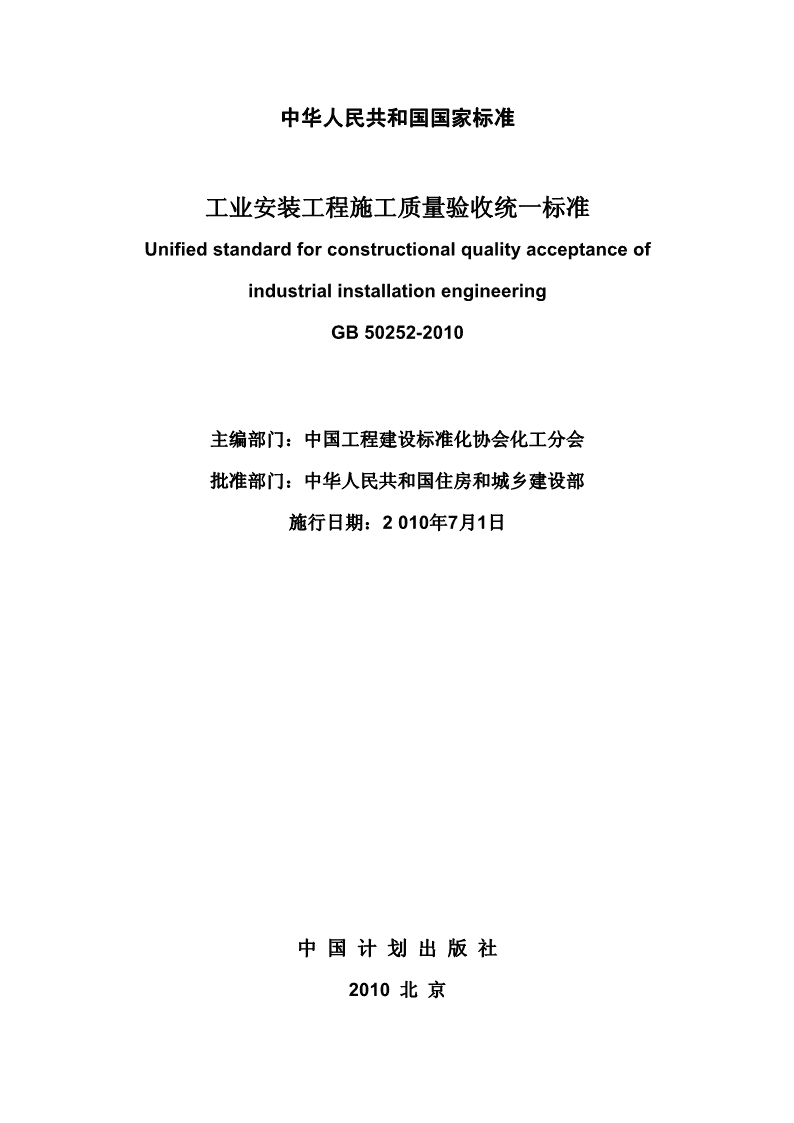 中华人民共和国国家标准

工业安装工程施工质量验收统一标准

Unified standard for constructional quality acceptance of industrial installation engineering

GB 50252-2010

主编部门：中国工程建设标准化协会化工分会

批准部门：中华人民共和国住房和城乡建设部

施行日期：2 010年7月1日

中 国 计 划 出 版 社

2010 北 京